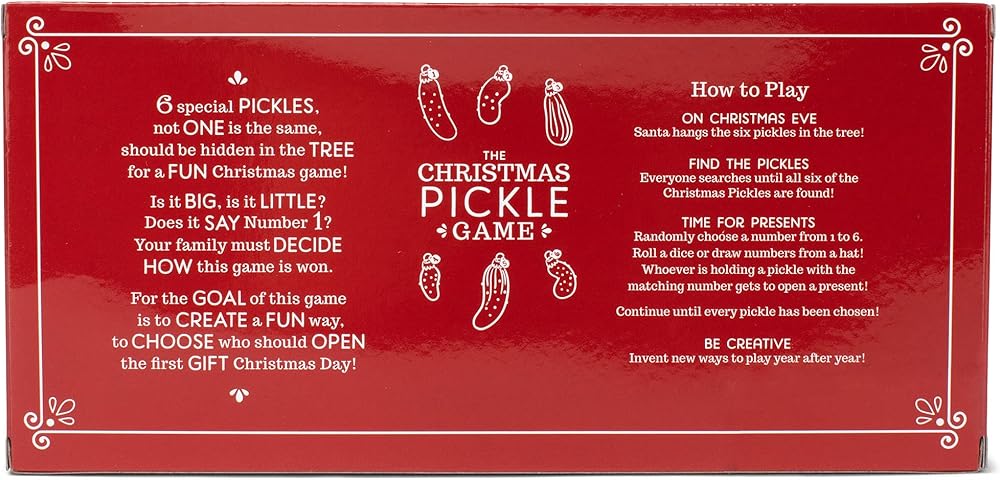 6 special PICKLES,
not ONE is the same,
should be hidden in the TREE
for a FUN Christmas game!

Is it BIG, is it LITTLE?
Does it SAY Number 1?
Your family must DECIDE
HOW this game is won.

For the GOAL of this game
is to CREATE a FUN way,
to CHOOSE who should OPEN
the first GIFT Christmas Day!

THE
CHRISTMAS
PICKLE
GAME

How to Play

ON CHRISTMAS EVE
Santa hangs the six pickles in the tree!

FIND THE PICKLES
Everyone searches until all six of the Christmas Pickles are found!

TIME FOR PRESENTS
Randomly choose a number from 1 to 6. Roll a dice or draw numbers from a hat! Whoever is holding a pickle with the matching number gets to open a present!

Continue until every pickle has been chosen!

BE CREATIVE
Invent new ways to play year after year!